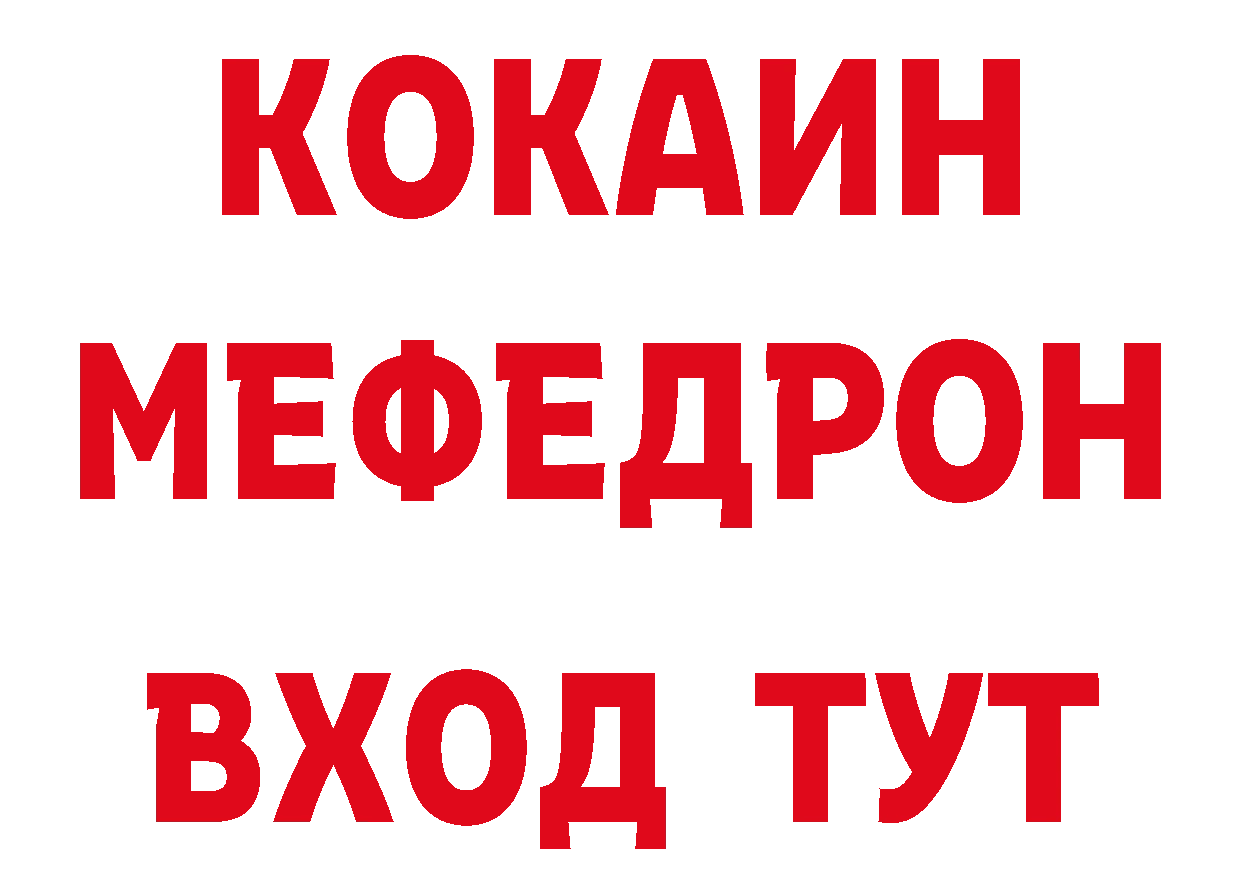 КОКАИН
МЕФЕДРОН
ВХОД ТУТ